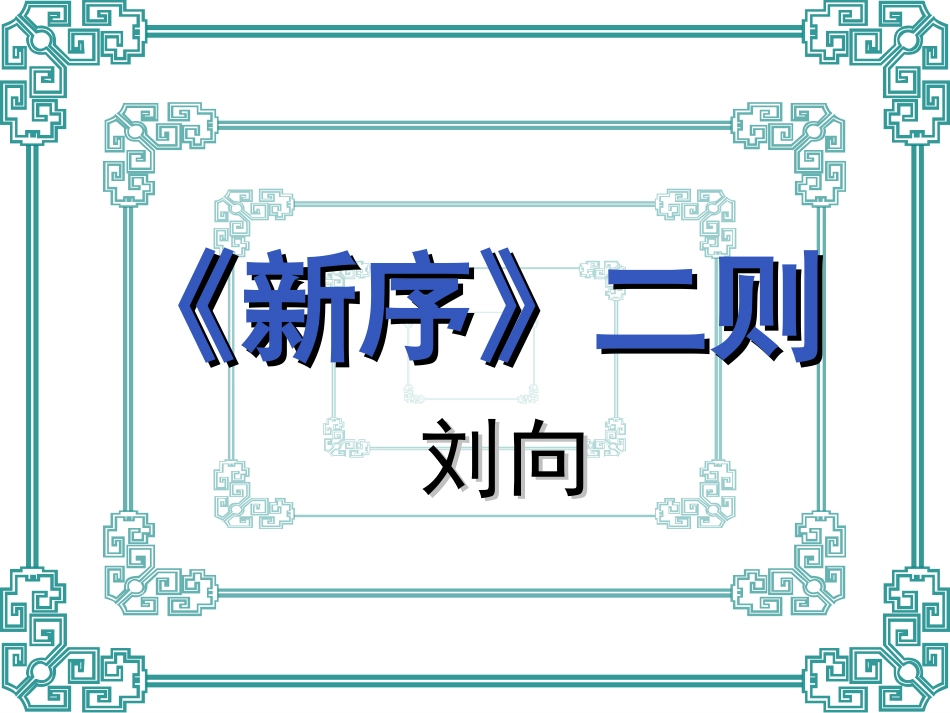 《新序》二则

刘向